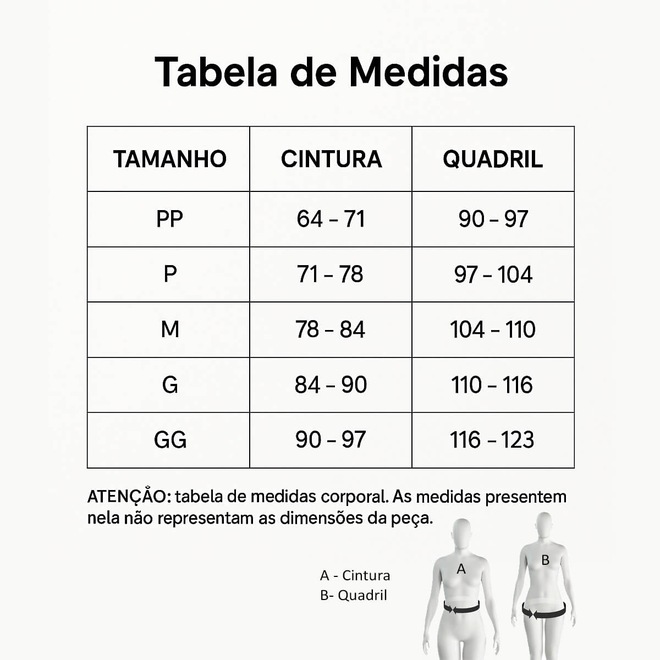 Tabela de Medidas

| TAMANHO | CINTURA | QUADRIL |
|---|---|---|
| PP | 64 – 71 | 90 – 97 |
| P | 71 – 78 | 97 – 104 |
| M | 78 – 84 | 104 – 110 |
| G | 84 – 90 | 110 – 116 |
| GG | 90 – 97 | 116 – 123 |

ATENÇÃO: tabela de medidas corporal. As medidas presentem nela não representam as dimensões da peça.

A - Cintura
B- Quadril

A

B